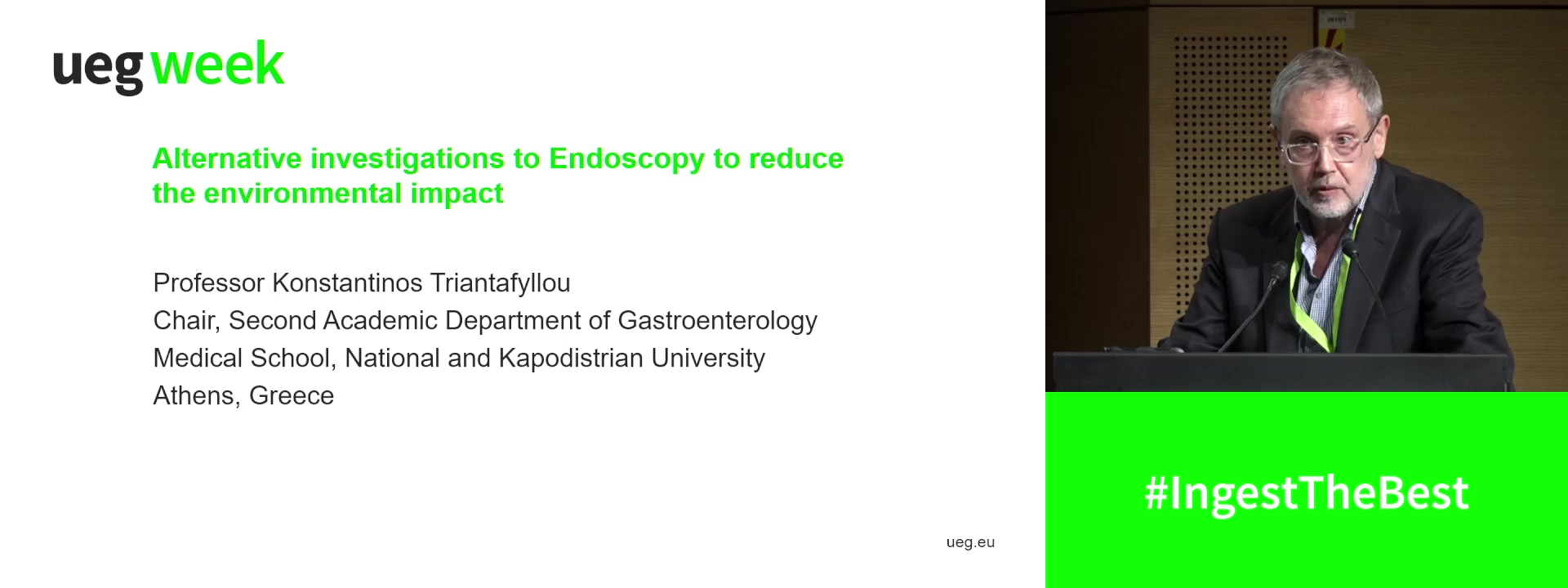 ueg week

Alternative investigations to Endoscopy to reduce the environmental impact

Professor Konstantinos Triantafyllou
Chair, Second Academic Department of Gastroenterology
Medical School, National and Kapodistrian University
Athens, Greece

ueg.eu

#IngestTheBest